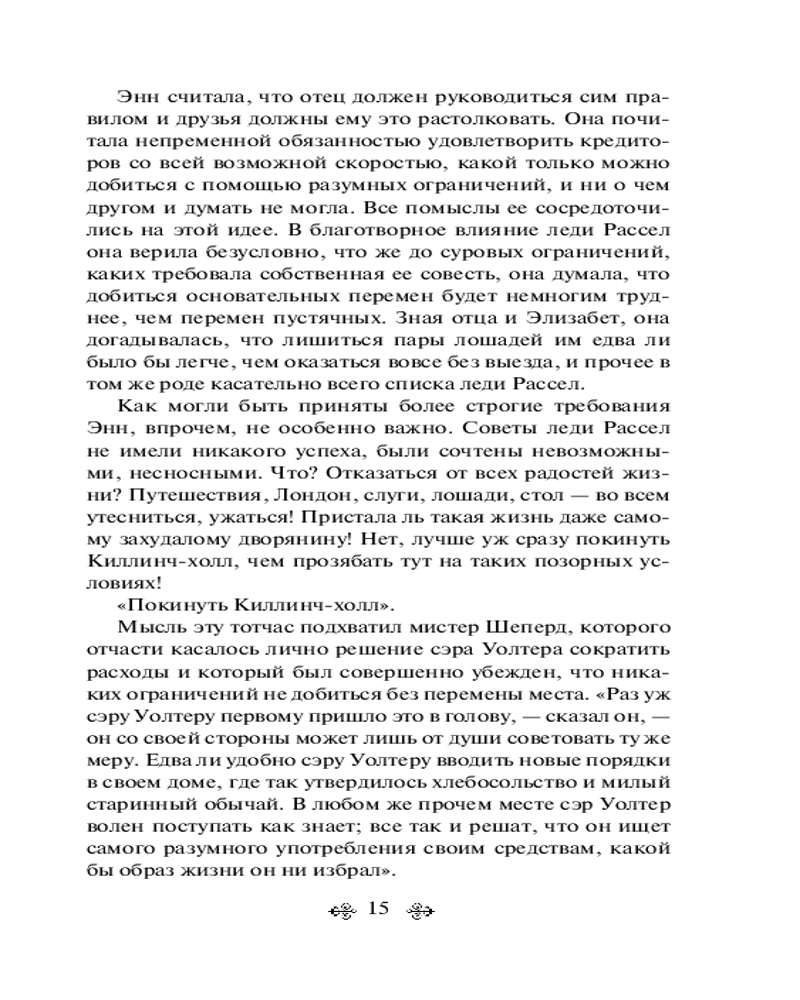 Энн считала, что отец должен руководиться сим правилом и друзья должны ему это растолковать. Она почитала непременной обязанностью удовлетворить кредиторов со всей возможной скоростью, какой только можно добиться с помощью разумных ограничений, и ни о чем другом и думать не могла. Все помыслы ее сосредоточились на этой идее. В благотворное влияние леди Рассел она верила безусловно, что же до суровых ограничений, каких требовала собственная ее совесть, она думала, что добиться основательных перемен будет немногим труднее, чем перемен пустячных. Зная отца и Элизабет, она догадывалась, что лишиться пары лошадей им едва ли было бы легче, чем оказаться вовсе без выезда, и прочее в том же роде касательно всего списка леди Рассел.

Как могли быть приняты более строгие требования Энн, впрочем, не особенно важно. Советы леди Рассел не имели никакого успеха, были сочтены невозможными, несносными. Что? Отказаться от всех радостей жизни? Путешествия, Лондон, слуги, лошади, стол — во всем утесниться, ужаться! Пристала ль такая жизнь даже самому захудалому дворянину! Нет, лучше уж сразу покинуть Киллинч-холл, чем прозябать тут на таких позорных условиях!

«Покинуть Киллинч-холл».

Мысль эту тотчас подхватил мистер Шеперд, которого отчасти касалось лично решение сэра Уолтера сократить расходы и который был совершенно убежден, что никаких ограничений не добиться без перемены места. «Раз уж сэру Уолтеру первому пришло это в голову, — сказал он, — он со своей стороны может лишь от души советовать ту же меру. Едва ли удобно сэру Уолтеру вводить новые порядки в своем доме, где так утвердилось хлебосольство и милый старинный обычай. В любом же прочем месте сэр Уолтер волен поступать как знает; все так и решат, что он ищет самого разумного употребления своим средствам, какой бы образ жизни он ни избрал».

15